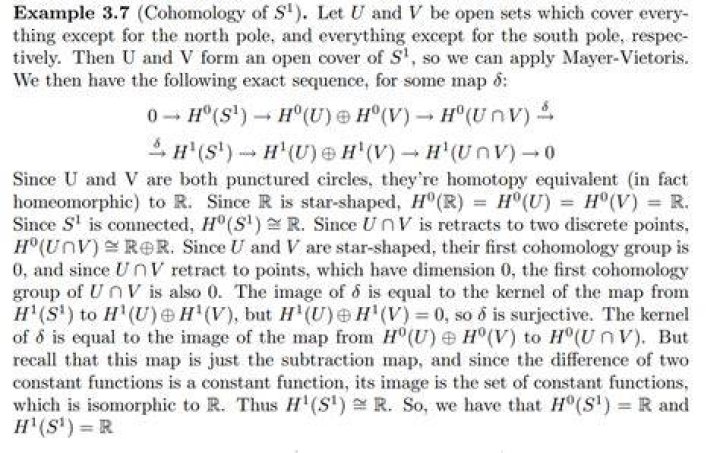 **Example 3.7** (Cohomology of $S^1$). Let $U$ and $V$ be open sets which cover everything except for the north pole, and everything except for the south pole, respectively. Then U and V form an open cover of $S^1$, so we can apply Mayer-Vietoris. We then have the following exact sequence, for some map $\delta$:

$0 \to H^0(S^1) \to H^0(U) \oplus H^0(V) \to H^0(U \cap V) \xrightarrow{\delta}$

$\xrightarrow{\delta} H^1(S^1) \to H^1(U) \oplus H^1(V) \to H^1(U \cap V) \to 0$

Since U and V are both punctured circles, they're homotopy equivalent (in fact homeomorphic) to $\mathbb{R}$. Since $\mathbb{R}$ is star-shaped, $H^0(\mathbb{R}) = H^0(U) = H^0(V) = \mathbb{R}$. Since $S^1$ is connected, $H^0(S^1) \cong \mathbb{R}$. Since $U \cap V$ is retracts to two discrete points, $H^0(U \cap V) \cong \mathbb{R} \oplus \mathbb{R}$. Since $U$ and $V$ are star-shaped, their first cohomology group is 0, and since $U \cap V$ retract to points, which have dimension 0, the first cohomology group of $U \cap V$ is also 0. The image of $\delta$ is equal to the kernel of the map from $H^1(S^1)$ to $H^1(U) \oplus H^1(V)$, but $H^1(U) \oplus H^1(V) = 0$, so $\delta$ is surjective. The kernel of $\delta$ is equal to the image of the map from $H^0(U) \oplus H^0(V)$ to $H^0(U \cap V)$. But recall that this map is just the subtraction map, and since the difference of two constant functions is a constant function, its image is the set of constant functions, which is isomorphic to $\mathbb{R}$. Thus $H^1(S^1) \cong \mathbb{R}$. So, we have that $H^0(S^1) = \mathbb{R}$ and $H^1(S^1) = \mathbb{R}$